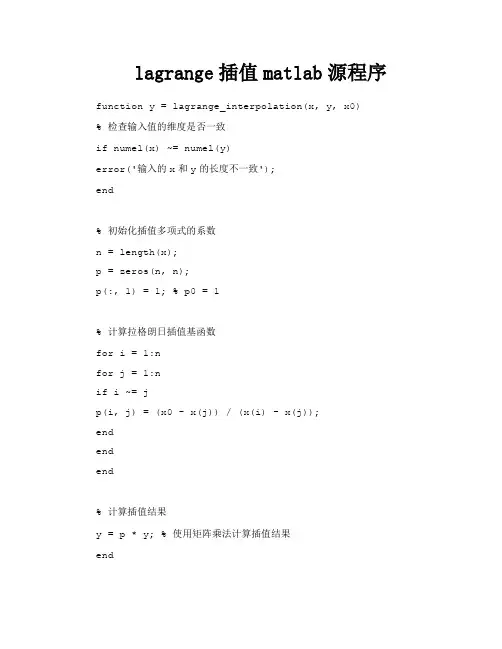 lagrange 插值 matlab 源程序

function y = lagrange_interpolation(x, y, x0)

% 检查输入值的维度是否一致

if numel(x) ~= numel(y)

error('输入的 x 和 y 的长度不一致');

end

% 初始化插值多项式的系数

n = length(x);

p = zeros(n, n);

p(:, 1) = 1; % p0 = 1

% 计算拉格朗日插值基函数

for i = 1:n

for j = 1:n

if i ~= j

p(i, j) = (x0 - x(j)) / (x(i) - x(j));

end

end

end

% 计算插值结果

y = p * y; % 使用矩阵乘法计算插值结果

end